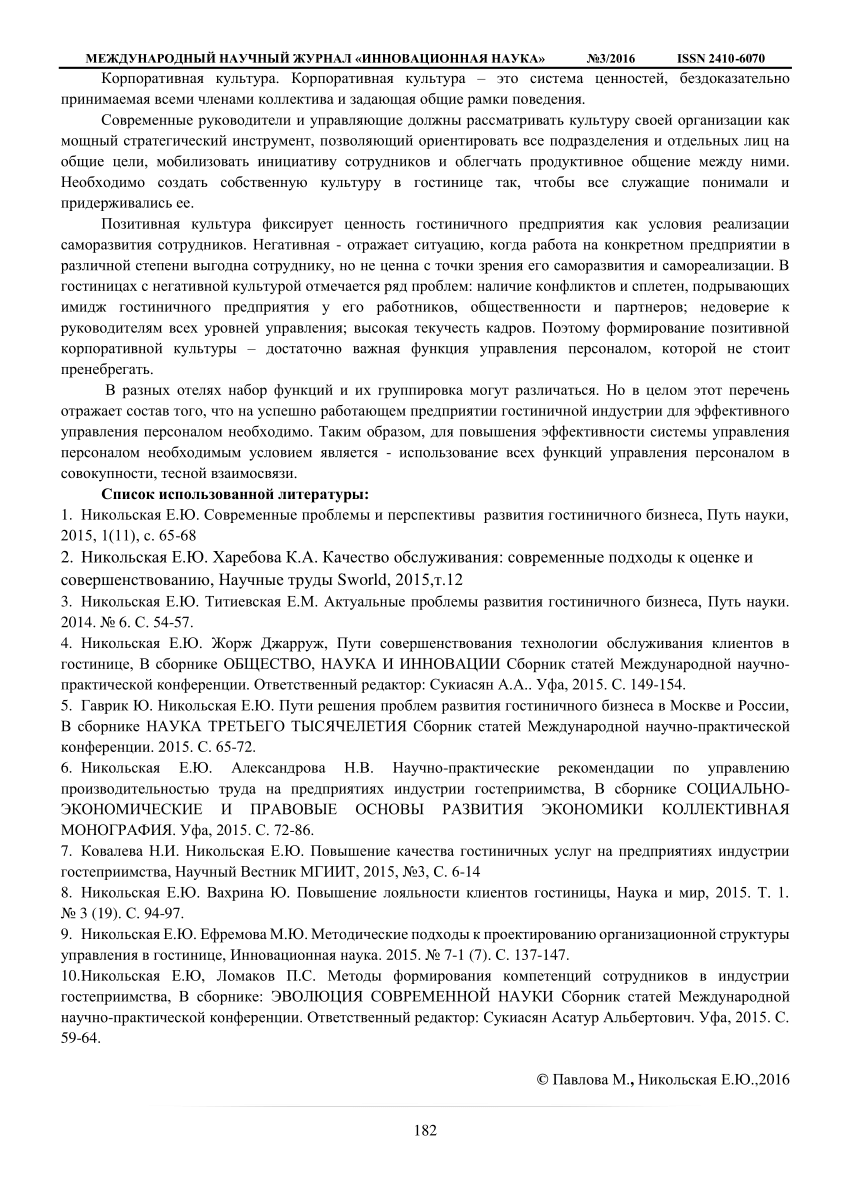 МЕЖДУНАРОДНЫЙ НАУЧНЫЙ ЖУРНАЛ «ИННОВАЦИОННАЯ НАУКА» №3/2016 ISSN 2410-6070

Корпоративная культура. Корпоративная культура – это система ценностей, бездоказательно принимаемая всеми членами коллектива и задающая общие рамки поведения.

Современные руководители и управляющие должны рассматривать культуру своей организации как мощный стратегический инструмент, позволяющий ориентировать все подразделения и отдельных лиц на общие цели, мобилизовать инициативу сотрудников и облегчать продуктивное общение между ними. Необходимо создать собственную культуру в гостинице так, чтобы все служащие понимали и придерживались ее.

Позитивная культура фиксирует ценность гостиничного предприятия как условия реализации саморазвития сотрудников. Негативная - отражает ситуацию, когда работа на конкретном предприятии в различной степени выгодна сотруднику, но не ценна с точки зрения его саморазвития и самореализации. В гостиницах с негативной культурой отмечается ряд проблем: наличие конфликтов и сплетен, подрывающих имидж гостиничного предприятия у его работников, общественности и партнеров; недоверие к руководителям всех уровней управления; высокая текучесть кадров. Поэтому формирование позитивной корпоративной культуры – достаточно важная функция управления персоналом, которой не стоит пренебрегать.

В разных отелях набор функций и их группировка могут различаться. Но в целом этот перечень отражает состав того, что на успешно работающем предприятии гостиничной индустрии для эффективного управления персоналом необходимо. Таким образом, для повышения эффективности системы управления персоналом необходимым условием является - использование всех функций управления персоналом в совокупности, тесной взаимосвязи.

Список использованной литературы:
1. Никольская Е.Ю. Современные проблемы и перспективы развития гостиничного бизнеса, Путь науки, 2015, 1(11), с. 65-68
2. Никольская Е.Ю. Харебова К.А. Качество обслуживания: современные подходы к оценке и совершенствованию, Научные труды Sworld, 2015,т.12
3. Никольская Е.Ю. Титиевская Е.М. Актуальные проблемы развития гостиничного бизнеса, Путь науки. 2014. № 6. С. 54-57.
4. Никольская Е.Ю. Жорж Джарруж, Пути совершенствования технологии обслуживания клиентов в гостинице, В сборнике ОБЩЕСТВО, НАУКА И ИННОВАЦИИ Сборник статей Международной научно-практической конференции. Ответственный редактор: Сукиасян А.А.. Уфа, 2015. С. 149-154.
5. Гаврик Ю. Никольская Е.Ю. Пути решения проблем развития гостиничного бизнеса в Москве и России, В сборнике НАУКА ТРЕТЬЕГО ТЫСЯЧЕЛЕТИЯ Сборник статей Международной научно-практической конференции. 2015. С. 65-72.
6. Никольская Е.Ю. Александрова Н.В. Научно-практические рекомендации по управлению производительностью труда на предприятиях индустрии гостеприимства, В сборнике СОЦИАЛЬНО-ЭКОНОМИЧЕСКИЕ И ПРАВОВЫЕ ОСНОВЫ РАЗВИТИЯ ЭКОНОМИКИ КОЛЛЕКТИВНАЯ МОНОГРАФИЯ. Уфа, 2015. С. 72-86.
7. Ковалева Н.И. Никольская Е.Ю. Повышение качества гостиничных услуг на предприятиях индустрии гостеприимства, Научный Вестник МГИИТ, 2015, №3, С. 6-14
8. Никольская Е.Ю. Вахрина Ю. Повышение лояльности клиентов гостиницы, Наука и мир, 2015. Т. 1. № 3 (19). С. 94-97.
9. Никольская Е.Ю. Ефремова М.Ю. Методические подходы к проектированию организационной структуры управления в гостинице, Инновационная наука. 2015. № 7-1 (7). С. 137-147.
10.Никольская Е.Ю, Ломаков П.С. Методы формирования компетенций сотрудников в индустрии гостеприимства, В сборнике: ЭВОЛЮЦИЯ СОВРЕМЕННОЙ НАУКИ Сборник статей Международной научно-практической конференции. Ответственный редактор: Сукиасян Асатур Альбертович. Уфа, 2015. С. 59-64.

© Павлова М., Никольская Е.Ю.,2016

182